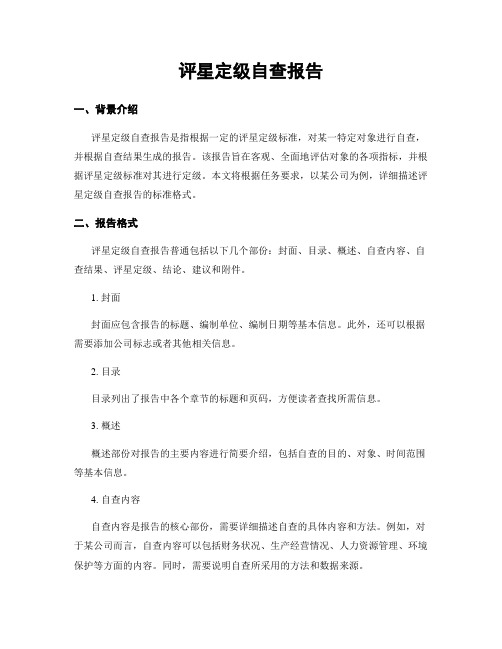 评星定级自查报告

一、背景介绍

评星定级自查报告是指根据一定的评星定级标准，对某一特定对象进行自查，并根据自查结果生成的报告。该报告旨在客观、全面地评估对象的各项指标，并根据评星定级标准对其进行定级。本文将根据任务要求，以某公司为例，详细描述评星定级自查报告的标准格式。

二、报告格式

评星定级自查报告普通包括以下几个部份：封面、目录、概述、自查内容、自查结果、评星定级、结论、建议和附件。

1. 封面

封面应包含报告的标题、编制单位、编制日期等基本信息。此外，还可以根据需要添加公司标志或者其他相关信息。

2. 目录

目录列出了报告中各个章节的标题和页码，方便读者查找所需信息。

3. 概述

概述部份对报告的主要内容进行简要介绍，包括自查的目的、对象、时间范围等基本信息。

4. 自查内容

自查内容是报告的核心部份，需要详细描述自查的具体内容和方法。例如，对于某公司而言，自查内容可以包括财务状况、生产经营情况、人力资源管理、环境保护等方面的内容。同时，需要说明自查所采用的方法和数据来源。